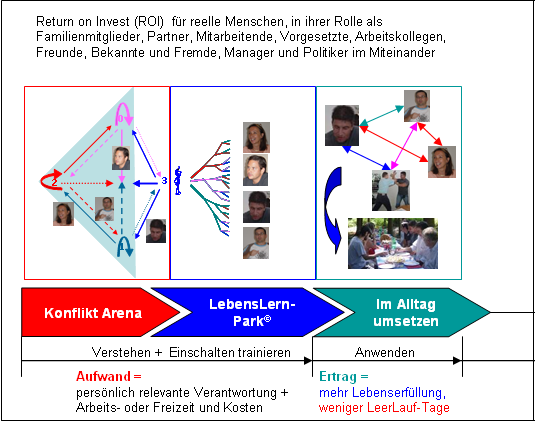 Return on Invest (ROI) für reelle Menschen, in ihrer Rolle als Familienmitglieder, Partner, Mitarbeitende, Vorgesetzte, Arbeitskollegen, Freunde, Bekannte und Fremde, Manager und Politiker im Miteinander

0

2

3

1

Konflikt Arena

LebensLern-Park©

Im Alltag umsetzen

Verstehen + Einschalten trainieren

Anwenden

Aufwand =
persönlich relevante Verantwortung + Arbeits- oder Freizeit und Kosten

Ertrag =
mehr Lebenserfüllung,
weniger LeerLauf-Tage